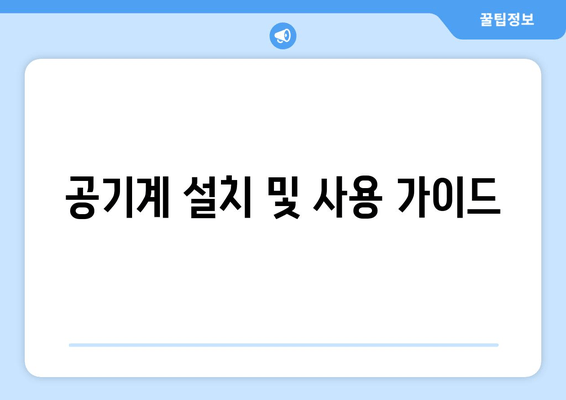 꿀팁정보

공기계 설치 및 사용 가이드